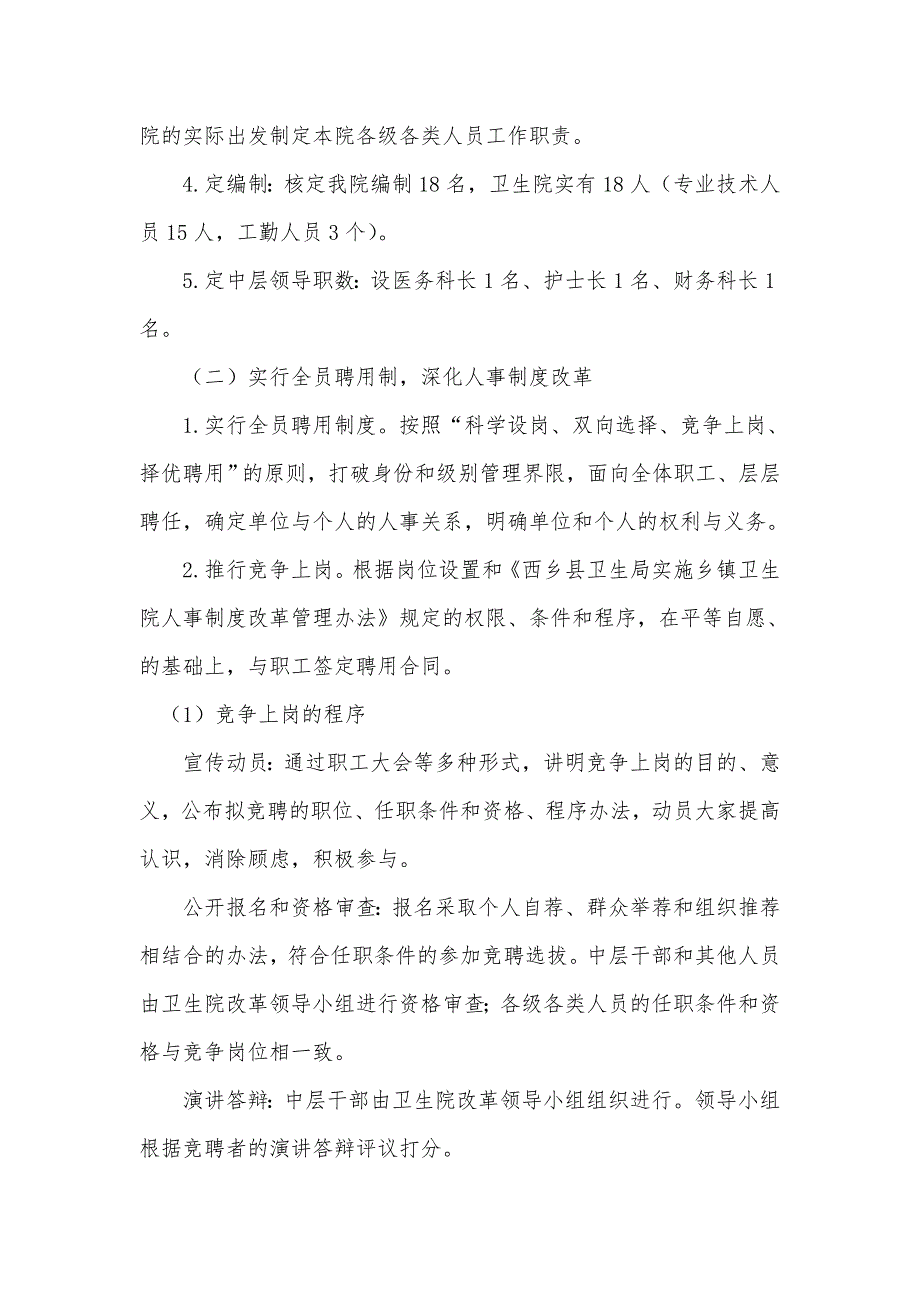 院的实际出发制定本院各级各类人员工作职责。

4.定编制：核定我院编制18名，卫生院实有18人（专业技术人员15人，工勤人员3个）。

5.定中层领导职数：设医务科长1名、护士长1名、财务科长1名。

（二）实行全员聘用制，深化人事制度改革

1.实行全员聘用制度。按照“科学设岗、双向选择、竞争上岗、择优聘用”的原则，打破身份和级别管理界限，面向全体职工、层层聘任，确定单位与个人的人事关系，明确单位和个人的权利与义务。

2.推行竞争上岗。根据岗位设置和《西乡县卫生局实施乡镇卫生院人事制度改革管理办法》规定的权限、条件和程序，在平等自愿、的基础上，与职工签定聘用合同。

（1）竞争上岗的程序

宣传动员：通过职工大会等多种形式，讲明竞争上岗的目的、意义，公布拟竞聘的职位、任职条件和资格、程序办法，动员大家提高认识，消除顾虑，积极参与。

公开报名和资格审查：报名采取个人自荐、群众举荐和组织推荐相结合的办法，符合任职条件的参加竞聘选拔。中层干部和其他人员由卫生院改革领导小组进行资格审查；各级各类人员的任职条件和资格与竞争岗位相一致。

演讲答辩：中层干部由卫生院改革领导小组组织进行。领导小组根据竞聘者的演讲答辩评议打分。